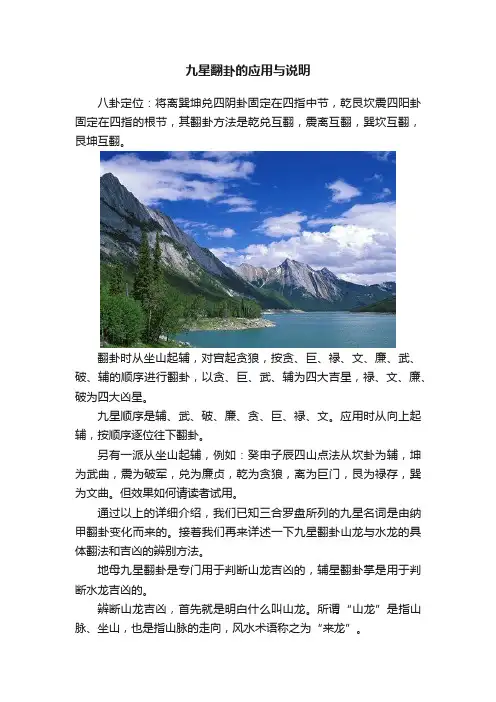 九星翻卦的应用与说明

八卦定位：将离巽坤兑四阴卦固定在四指中节，乾艮坎震四阳卦固定在四指的根节，其翻卦方法是乾兑互翻，震离互翻，巽坎互翻，艮坤互翻。

翻卦时从坐山起辅，对宫起贪狼，按贪、巨、禄、文、廉、武、破、辅的顺序进行翻卦，以贪、巨、武、辅为四大吉星，禄、文、廉、破为四大凶星。

九星顺序是辅、武、破、廉、贪、巨、禄、文。应用时从向上起辅，按顺序逐位往下翻卦。

另有一派从坐山起辅，例如：癸申子辰四山点法从坎卦为辅，坤为武曲，震为破军，兑为廉贞，乾为贪狼，离为巨门，艮为禄存，巽为文曲。但效果如何请读者试用。

通过以上的详细介绍，我们已知三合罗盘所列的九星名词是由纳甲翻卦变化而来的。接着我们再来详述一下九星翻卦山龙与水龙的具体翻法和吉凶的辨别方法。

地母九星翻卦是专门用于判断山龙吉凶的，辅星翻卦掌是用于判断水龙吉凶的。

辨断山龙吉凶，首先就是明白什么叫山龙。所谓“山龙”是指山脉、坐山，也是指山脉的走向，风水术语称之为“来龙”。